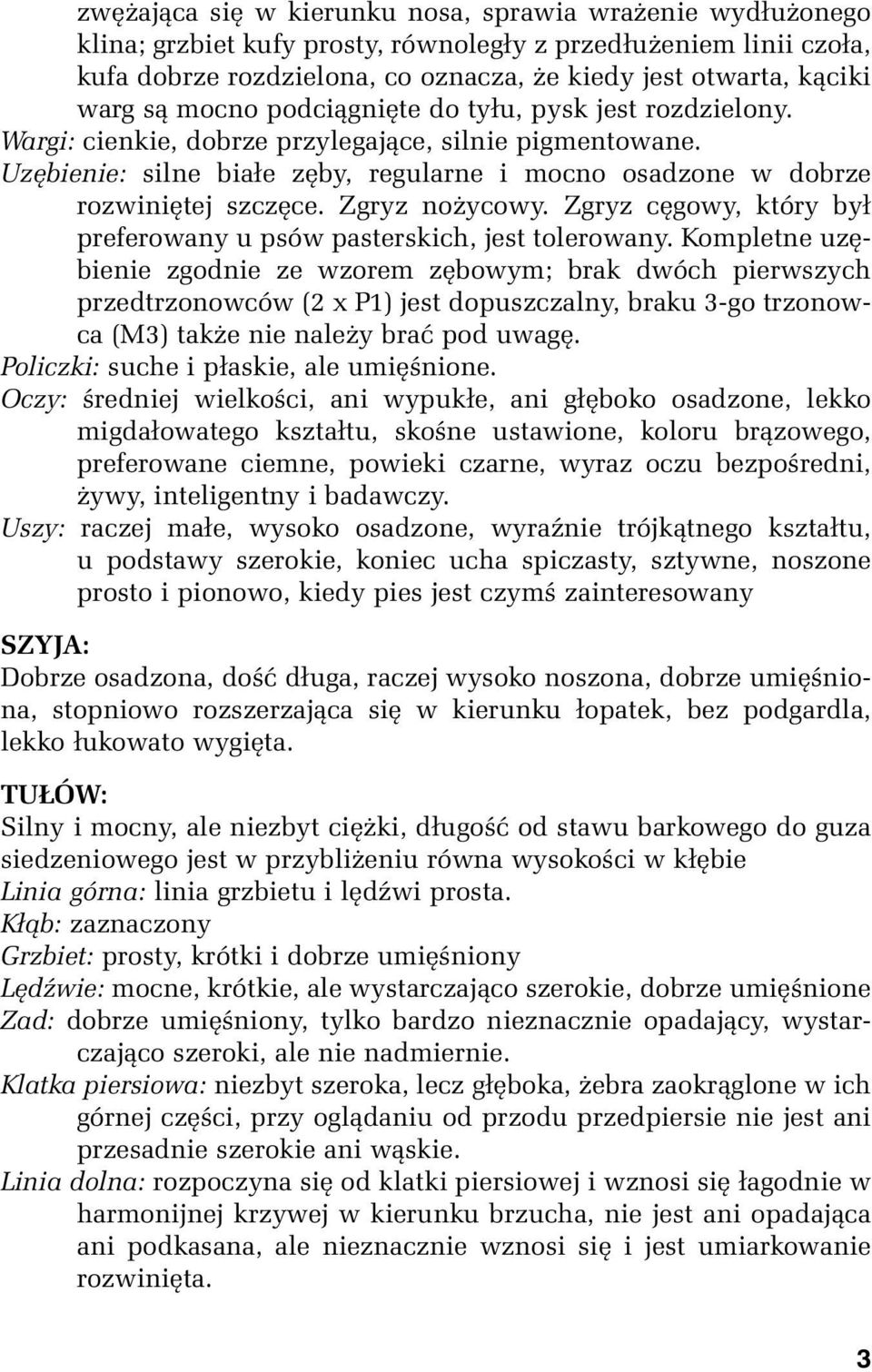 zwężająca się w kierunku nosa, sprawia wrażenie wydłużonego klina; grzbiet kufy prosty, równoległy z przedłużeniem linii czoła, kufa dobrze rozdzielona, co oznacza, że kiedy jest otwarta, kąciki warg są mocno podciągnięte do tyłu, pysk jest rozdzielony.
Wargi: cienkie, dobrze przylegające, silnie pigmentowane.
Uzębienie: silne białe zęby, regularne i mocno osadzone w dobrze rozwiniętej szczęce. Zgryz nożycowy. Zgryz cęgowy, który był preferowany u psów pasterskich, jest tolerowany. Kompletne uzębienie zgodnie ze wzorem zębowym; brak dwóch pierwszych przedtrzonowców (2 x P1) jest dopuszczalny, braku 3-go trzonowca (M3) także nie należy brać pod uwagę.
Policzki: suche i płaskie, ale umięśnione.
Oczy: średniej wielkości, ani wypukłe, ani głęboko osadzone, lekko migdałowatego kształtu, skośne ustawione, koloru brązowego, preferowane ciemne, powieki czarne, wyraz oczu bezpośredni, żywy, inteligentny i badawczy.
Uszy: raczej małe, wysoko osadzone, wyraźnie trójkątnego kształtu, u podstawy szerokie, koniec ucha spiczasty, sztywne, noszone prosto i pionowo, kiedy pies jest czymś zainteresowany

SZYJA:
Dobrze osadzona, dość długa, raczej wysoko noszona, dobrze umięśniona, stopniowo rozszerzająca się w kierunku łopatek, bez podgardla, lekko łukowato wygięta.

TUŁÓW:
Silny i mocny, ale niezbyt ciężki, długość od stawu barkowego do guza siedzeniowego jest w przybliżeniu równa wysokości w kłębie
Linia górna: linia grzbietu i lędźwi prosta.
Kłąb: zaznaczony
Grzbiet: prosty, krótki i dobrze umięśniony
Lędźwie: mocne, krótkie, ale wystarczająco szerokie, dobrze umięśnione
Zad: dobrze umięśniony, tylko bardzo nieznacznie opadający, wystarczająco szeroki, ale nie nadmiernie.
Klatka piersiowa: niezbyt szeroka, lecz głęboka, żebra zaokrąglone w ich górnej części, przy oglądaniu od przodu przedpiersie nie jest ani przesadnie szerokie ani wąskie.
Linia dolna: rozpoczyna się od klatki piersiowej i wznosi się łagodnie w harmonijnej krzywej w kierunku brzucha, nie jest ani opadająca ani podkasana, ale nieznacznie wznosi się i jest umiarkowanie rozwinięta.

3